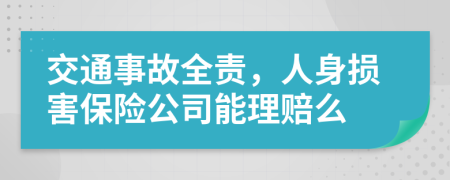 交通事故全责，人身损害保险公司能理赔么